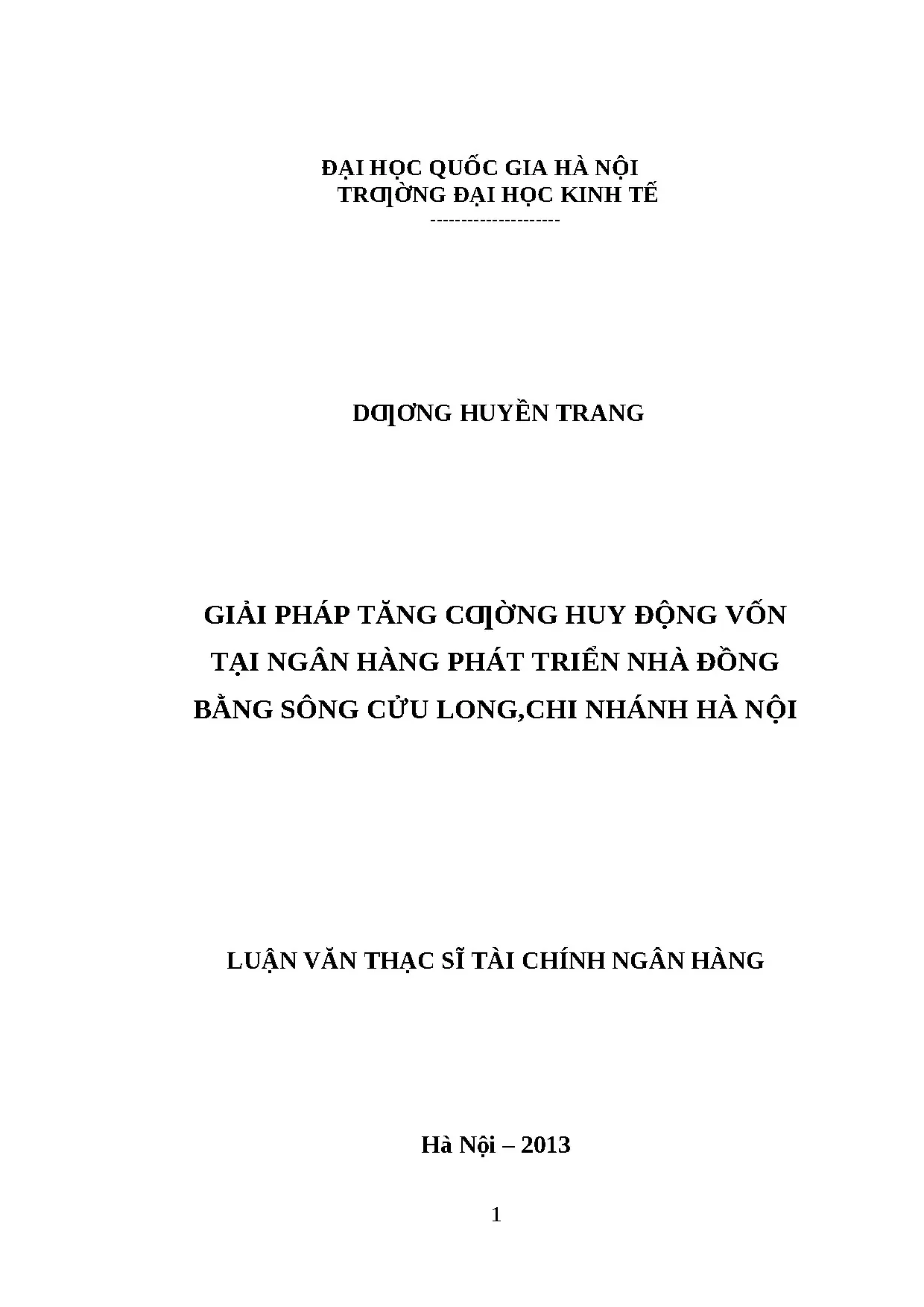 ĐẠI HỌC QUỐC GIA HÀ NỘI
TRƢỜNG ĐẠI HỌC KINH TẾ
---------------------

DƢƠNG HUYỀN TRANG

GIẢI PHÁP TĂNG CƢỜNG HUY ĐỘNG VỐN TẠI NGÂN HÀNG PHÁT TRIỂN NHÀ ĐỒNG BẰNG SÔNG CỬU LONG,CHI NHÁNH HÀ NỘI

LUẬN VĂN THẠC SĨ TÀI CHÍNH NGÂN HÀNG

Hà Nội – 2013

1